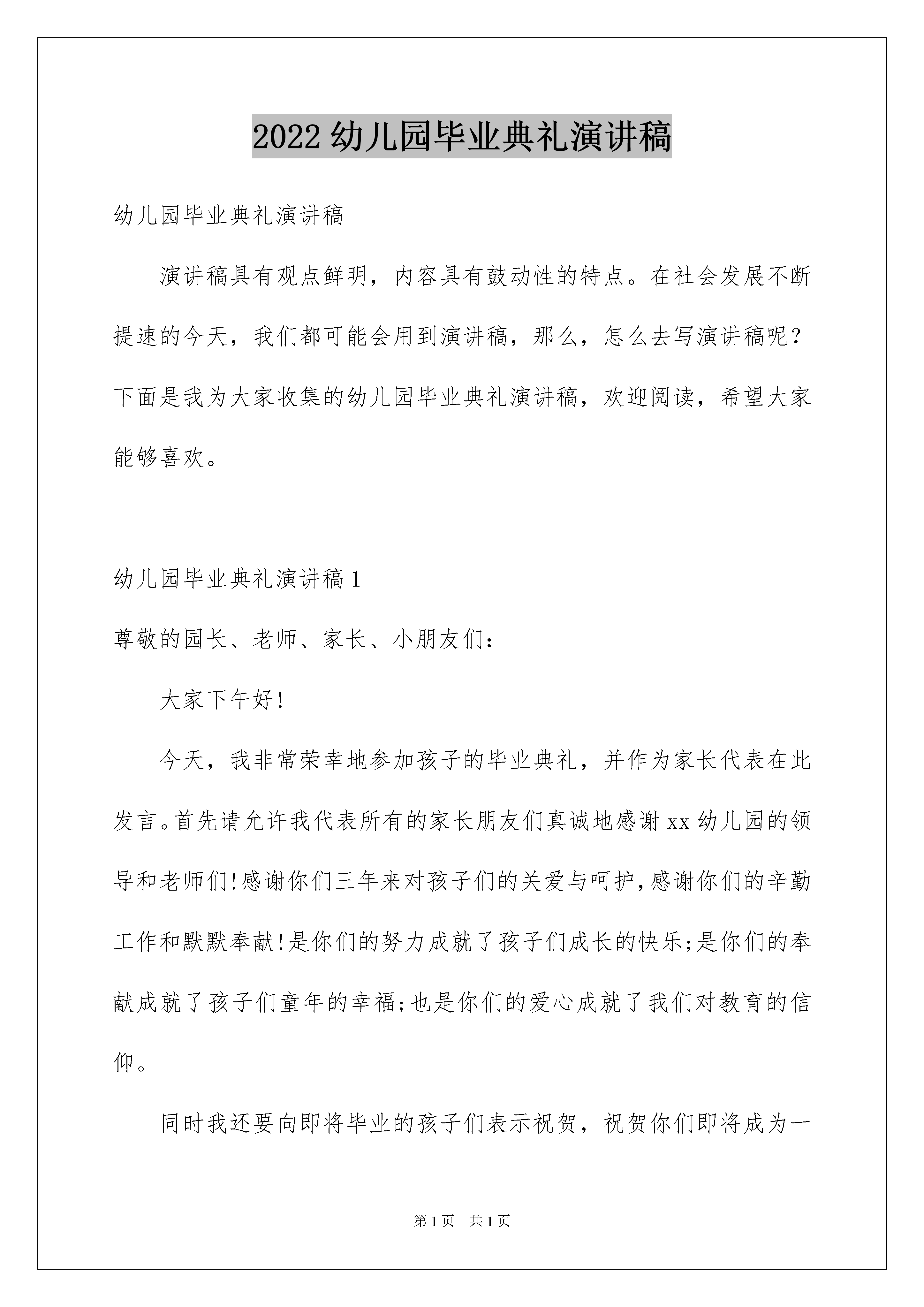 2022 幼儿园毕业典礼演讲稿

幼儿园毕业典礼演讲稿

演讲稿具有观点鲜明，内容具有鼓动性的特点。在社会发展不断提速的今天，我们都可能会用到演讲稿，那么，怎么去写演讲稿呢？下面是我为大家收集的幼儿园毕业典礼演讲稿，欢迎阅读，希望大家能够喜欢。

幼儿园毕业典礼演讲稿 1

尊敬的园长、老师、家长、小朋友们：

大家下午好!

今天，我非常荣幸地参加孩子的毕业典礼，并作为家长代表在此发言。首先请允许我代表所有的家长朋友们真诚地感谢 xx 幼儿园的领导和老师们!感谢你们三年来对孩子们的关爱与呵护,感谢你们的辛勤工作和默默奉献!是你们的努力成就了孩子们成长的快乐;是你们的奉献成就了孩子们童年的幸福;也是你们的爱心成就了我们对教育的信仰。

同时我还要向即将毕业的孩子们表示祝贺，祝贺你们即将成为一

第 1 页 共 1 页